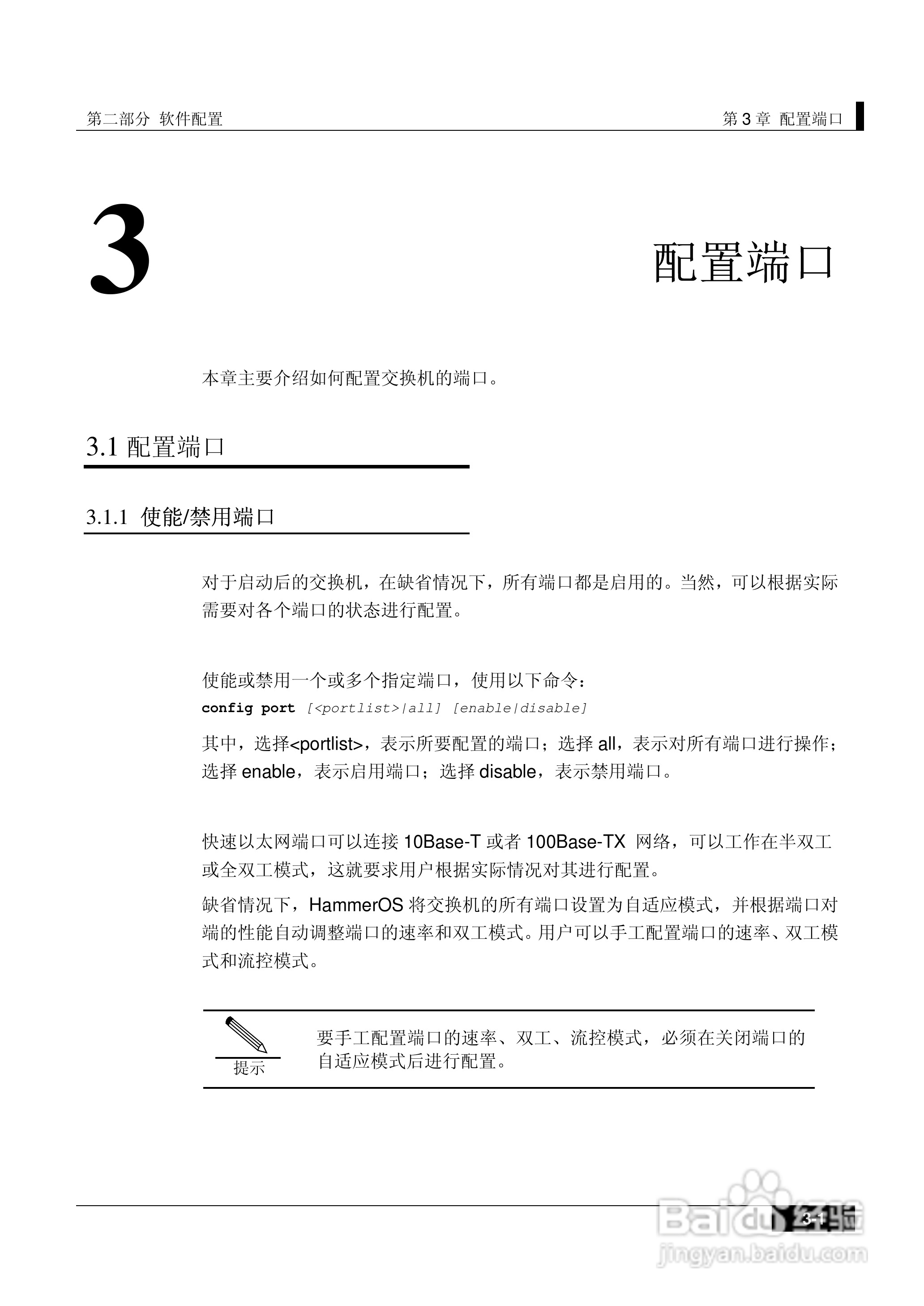 第二部分 软件配置

第 3 章 配置端口

3

配置端口

本章主要介绍如何配置交换机的端口。

3.1 配置端口

3.1.1 使能/禁用端口

对于启动后的交换机，在缺省情况下，所有端口都是启用的。当然，可以根据实际需要对各个端口的状态进行配置。

使能或禁用一个或多个指定端口，使用以下命令：
config port [<portlist>|all] [enable|disable]

其中，选择<portlist>，表示所要配置的端口；选择 all，表示对所有端口进行操作；选择 enable，表示启用端口；选择 disable，表示禁用端口。

快速以太网端口可以连接 10Base-T 或者 100Base-TX 网络，可以工作在半双工或全双工模式，这就要求用户根据实际情况对其进行配置。

缺省情况下，HammerOS 将交换机的所有端口设置为自适应模式，并根据端口对端的性能自动调整端口的速率和双工模式。用户可以手工配置端口的速率、双工模式和流控模式。

提示

要手工配置端口的速率、双工、流控模式，必须在关闭端口的自适应模式后进行配置。

3-1

Baidu 经验
jingyan.baidu.com